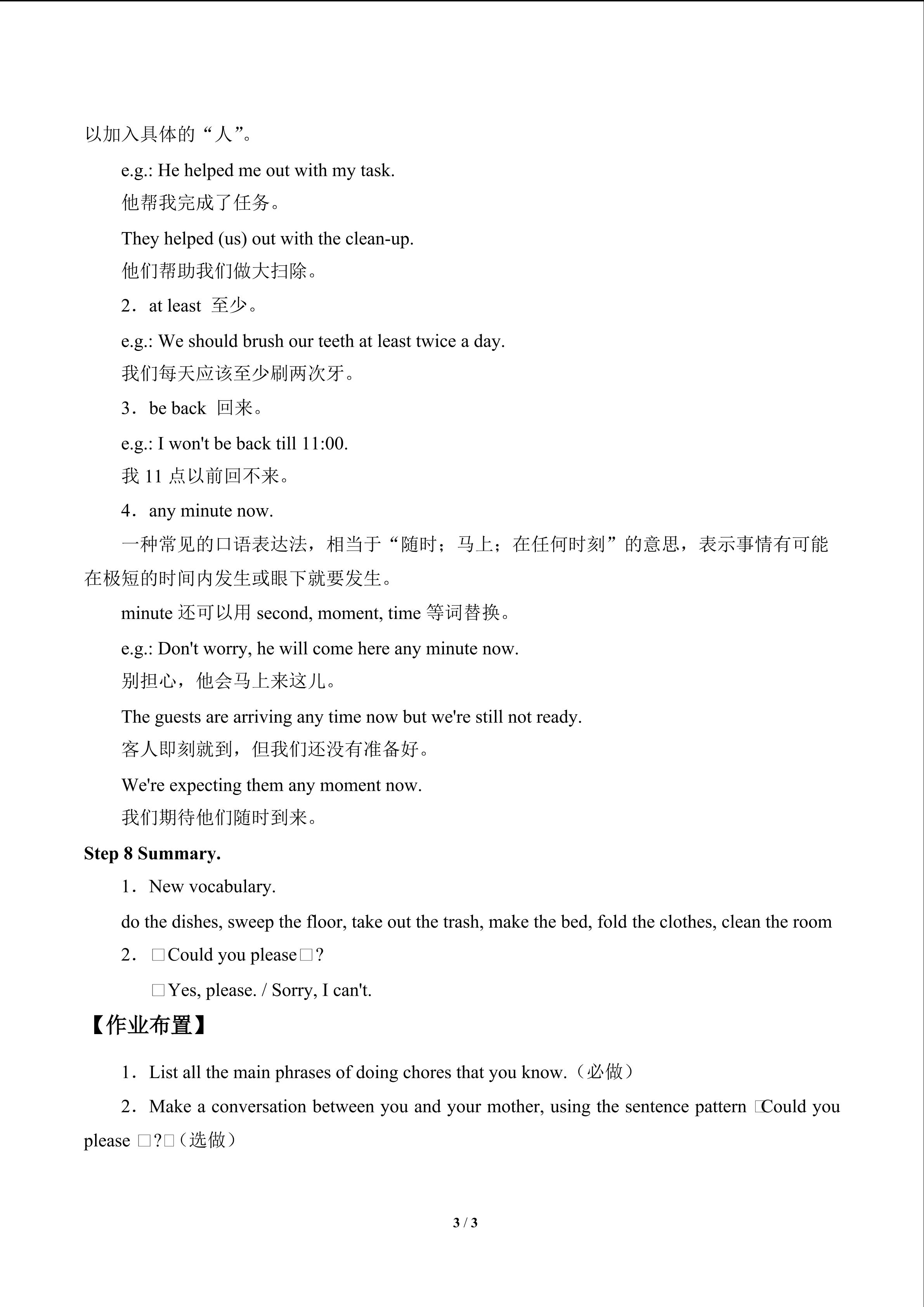 以加入具体的“人”。

e.g.: He helped me out with my task.

他帮我完成了任务。

They helped (us) out with the clean-up.

他们帮助我们做大扫除。

2．at least 至少。

e.g.: We should brush our teeth at least twice a day.

我们每天应该至少刷两次牙。

3．be back 回来。

e.g.: I won't be back till 11:00.

我11点以前回不来。

4．any minute now.

一种常见的口语表达法，相当于“随时；马上；在任何时刻”的意思，表示事情有可能在极短的时间内发生或眼下就要发生。

minute还可以用second, moment, time等词替换。

e.g.: Don't worry, he will come here any minute now.

别担心，他会马上来这儿。

The guests are arriving any time now but we're still not ready.

客人即刻就到，但我们还没有准备好。

We're expecting them any moment now.

我们期待他们随时到来。

Step 8 Summary.

1．New vocabulary.

do the dishes, sweep the floor, take out the trash, make the bed, fold the clothes, clean the room

2．□Could you please□?

□Yes, please. / Sorry, I can't.

【作业布置】

1．List all the main phrases of doing chores that you know.（必做）

2．Make a conversation between you and your mother, using the sentence pattern □Could you please □?□（选做）

3 / 3